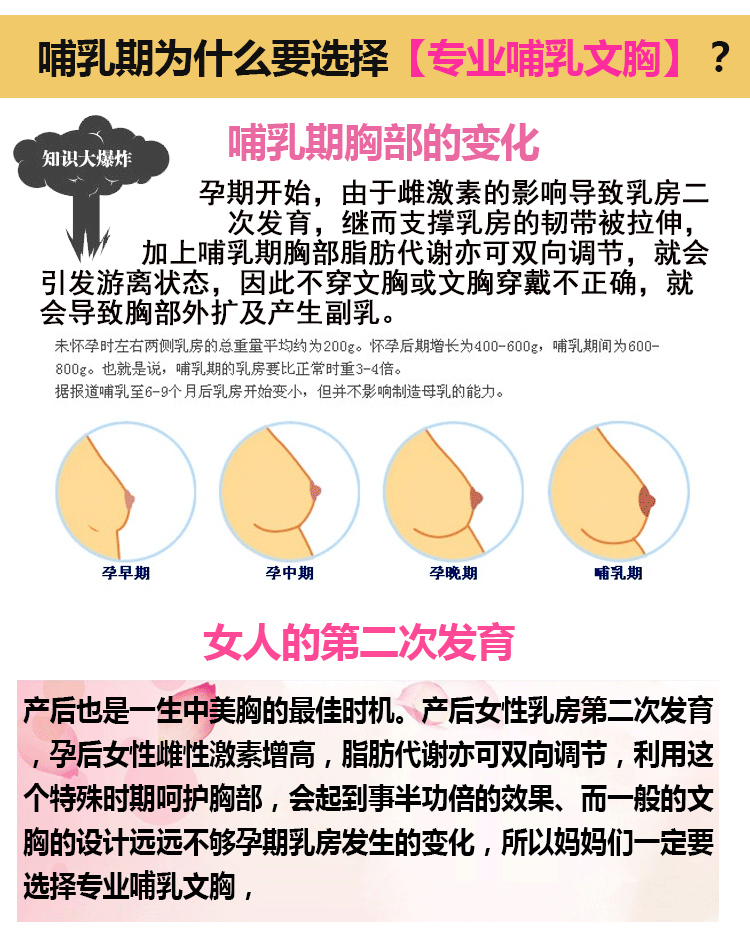 哺乳期为什么要选择【专业哺乳文胸】？

知识大爆炸

哺乳期胸部的变化

孕期开始，由于雌激素的影响导致乳房二次发育，继而支撑乳房的韧带被拉伸，加上哺乳期胸部脂肪代谢亦可双向调节，就会引发游离状态，因此不穿文胸或文胸穿戴不正确，就会导致胸部外扩及产生副乳。

未怀孕时左右两侧乳房的总重量平均约为200g。怀孕后期增长为400-600g，哺乳期间为600-800g。也就是说，哺乳期的乳房要比正常时重3-4倍。
据报道哺乳至6-9个月后乳房开始变小，但并不影响制造母乳的能力。

孕早期

孕中期

孕晚期

哺乳期

女人的第二次发育

产后也是一生中美胸的最佳时机。产后女性乳房第二次发育，孕后女性雌性激素增高，脂肪代谢亦可双向调节，利用这个特殊时期呵护胸部，会起到事半功倍的效果、而一般的文胸的设计远远不够孕期乳房发生的变化，所以妈妈们一定要选择专业哺乳文胸，